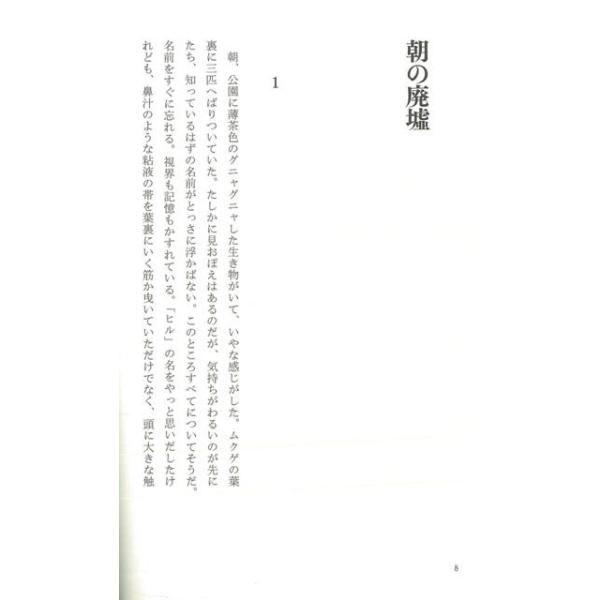 朝の廃墟

1

朝、公園に薄茶色のグニャグニャした生き物がいて、いやな感じがした。ムクゲの葉裏に三匹へばりついていた。たしかに見おぼえはあるのだが、気持ちがわるいのが先にたち、知っているはずの名前がとっさに浮かばない。このところすべてについてそうだ。名前をすぐに忘れる。視界も記憶もかすれている。「ヒル」の名をやっと思いだしたけれども、鼻汁のような粘液の帯を葉裏にいく筋か曳いていただけでなく、頭に大きな触

8